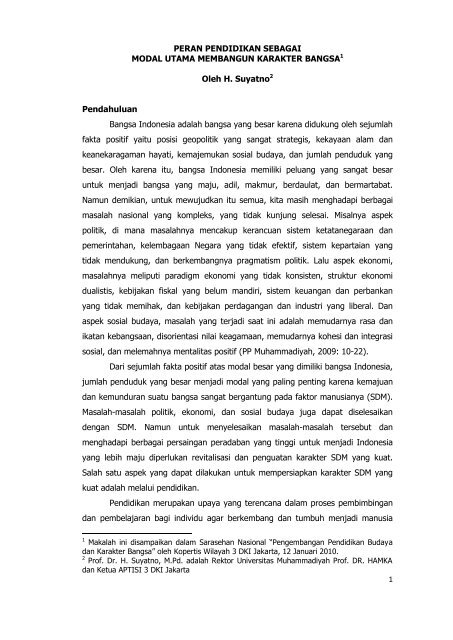 PERAN PENDIDIKAN SEBAGAI
MODAL UTAMA MEMBANGUN KARAKTER BANGSA$^1$

Oleh H. Suyatno$^2$

Pendahuluan

Bangsa Indonesia adalah bangsa yang besar karena didukung oleh sejumlah fakta positif yaitu posisi geopolitik yang sangat strategis, kekayaan alam dan keanekaragaman hayati, kemajemukan sosial budaya, dan jumlah penduduk yang besar. Oleh karena itu, bangsa Indonesia memiliki peluang yang sangat besar untuk menjadi bangsa yang maju, adil, makmur, berdaulat, dan bermartabat. Namun demikian, untuk mewujudkan itu semua, kita masih menghadapi berbagai masalah nasional yang kompleks, yang tidak kunjung selesai. Misalnya aspek politik, di mana masalahnya mencakup kerancuan sistem ketatanegaraan dan pemerintahan, kelembagaan Negara yang tidak efektif, sistem kepartaian yang tidak mendukung, dan berkembangnya pragmatism politik. Lalu aspek ekonomi, masalahnya meliputi paradigm ekonomi yang tidak konsisten, struktur ekonomi dualistis, kebijakan fiskal yang belum mandiri, sistem keuangan dan perbankan yang tidak memihak, dan kebijakan perdagangan dan industri yang liberal. Dan aspek sosial budaya, masalah yang terjadi saat ini adalah memudarnya rasa dan ikatan kebangsaan, disorientasi nilai keagamaan, memudarnya kohesi dan integrasi sosial, dan melemahnya mentalitas positif (PP Muhammadiyah, 2009: 10-22).

Dari sejumlah fakta positif atas modal besar yang dimiliki bangsa Indonesia, jumlah penduduk yang besar menjadi modal yang paling penting karena kemajuan dan kemunduran suatu bangsa sangat bergantung pada faktor manusianya (SDM). Masalah-masalah politik, ekonomi, dan sosial budaya juga dapat diselesaikan dengan SDM. Namun untuk menyelesaikan masalah-masalah tersebut dan menghadapi berbagai persaingan peradaban yang tinggi untuk menjadi Indonesia yang lebih maju diperlukan revitalisasi dan penguatan karakter SDM yang kuat. Salah satu aspek yang dapat dilakukan untuk mempersiapkan karakter SDM yang kuat adalah melalui pendidikan.

Pendidikan merupakan upaya yang terencana dalam proses pembimbingan dan pembelajaran bagi individu agar berkembang dan tumbuh menjadi manusia

$^1$ Makalah ini disampaikan dalam Sarasehan Nasional "Pengembangan Pendidikan Budaya dan Karakter Bangsa" oleh Kopertis Wilayah 3 DKI Jakarta, 12 Januari 2010.
$^2$ Prof. Dr. H. Suyatno, M.Pd. adalah Rektor Universitas Muhammadiyah Prof. DR. HAMKA dan Ketua APTISI 3 DKI Jakarta

1